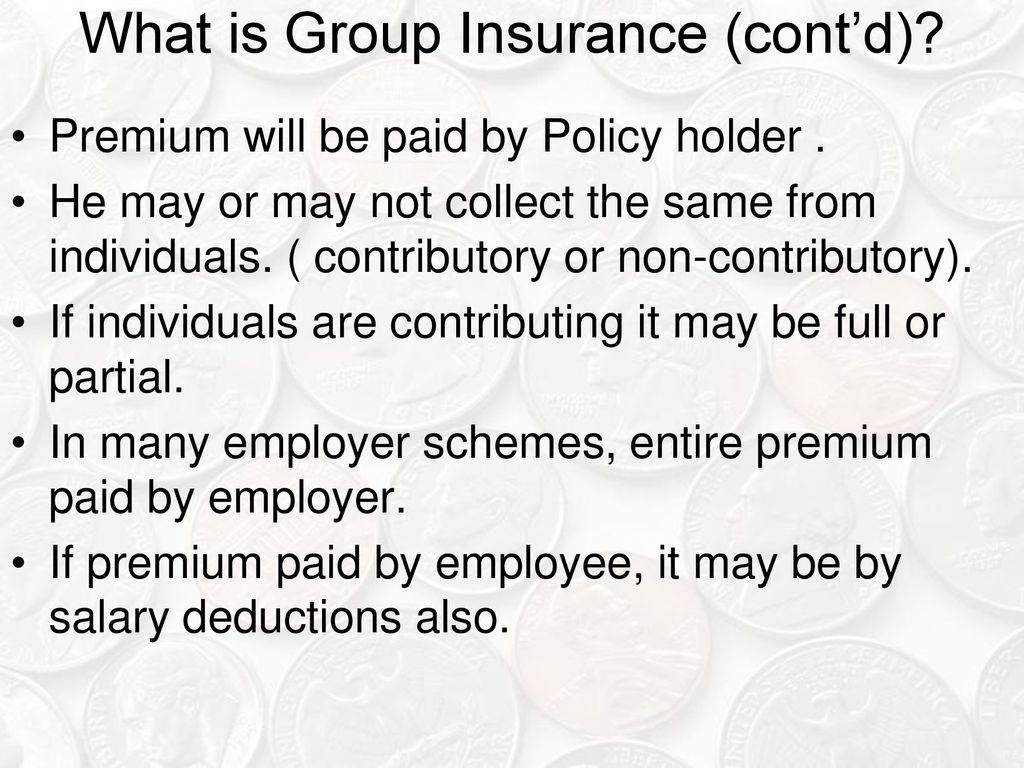 What is Group Insurance (cont’d)?

• Premium will be paid by Policy holder .
• He may or may not collect the same from individuals. ( contributory or non-contributory).
• If individuals are contributing it may be full or partial.
• In many employer schemes, entire premium paid by employer.
• If premium paid by employee, it may be by salary deductions also.